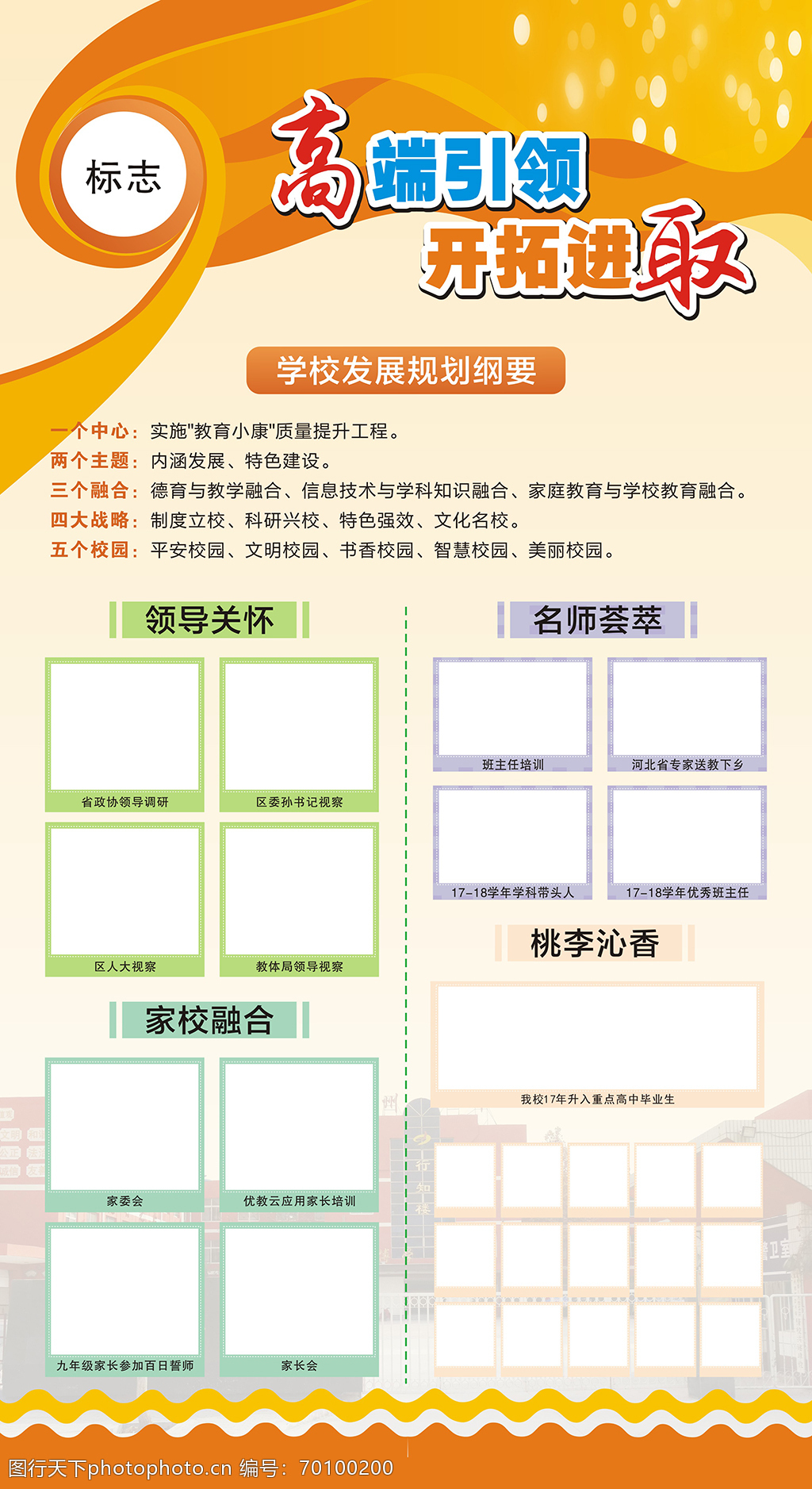 标志

高端引领
开拓进取

学校发展规划纲要

一个中心：实施"教育小康"质量提升工程。
两个主题：内涵发展、特色建设。
三个融合：德育与教学融合、信息技术与学科知识融合、家庭教育与学校教育融合。
四大战略：制度立校、科研兴校、特色强效、文化名校。
五个校园：平安校园、文明校园、书香校园、智慧校园、美丽校园。

领导关怀

省政协领导调研
区委孙书记视察
区人大视察
教体局领导视察

家校融合

家委会
优教云应用家长培训
九年级家长参加百日誓师
家长会

名师荟萃

班主任培训
河北省专家送教下乡
17-18学年学科带头人
17-18学年优秀班主任

桃李沁香

我校17年升入重点高中毕业生

图行天下photophoto.cn 编号：70100200